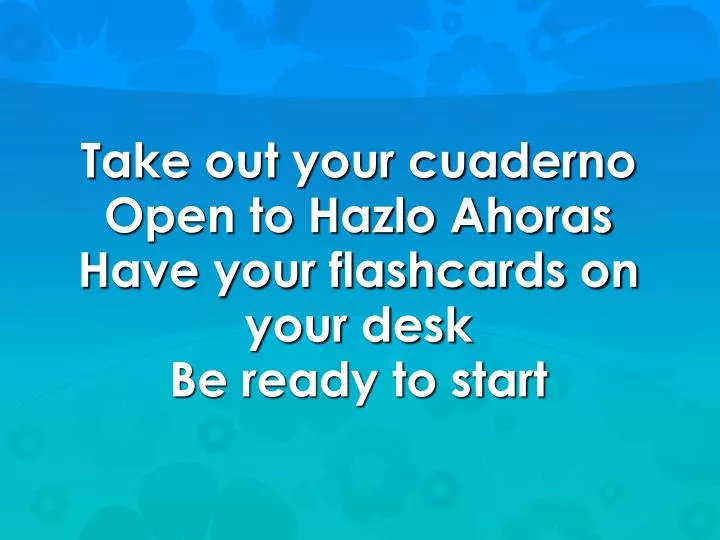 Take out your cuaderno
Open to Hazlo Ahoras
Have your flashcards on your desk
Be ready to start